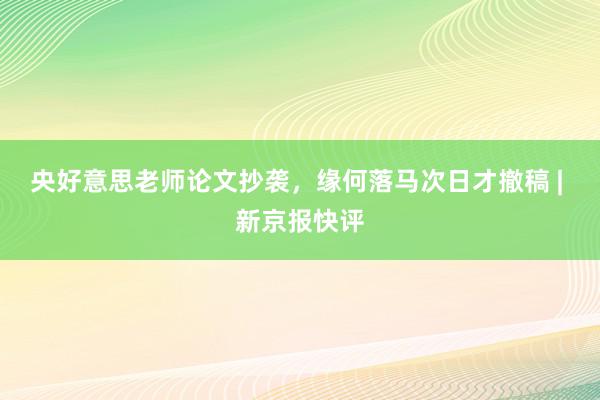 央好意思老师论文抄袭，缘何落马次日才撤稿 | 新京报快评